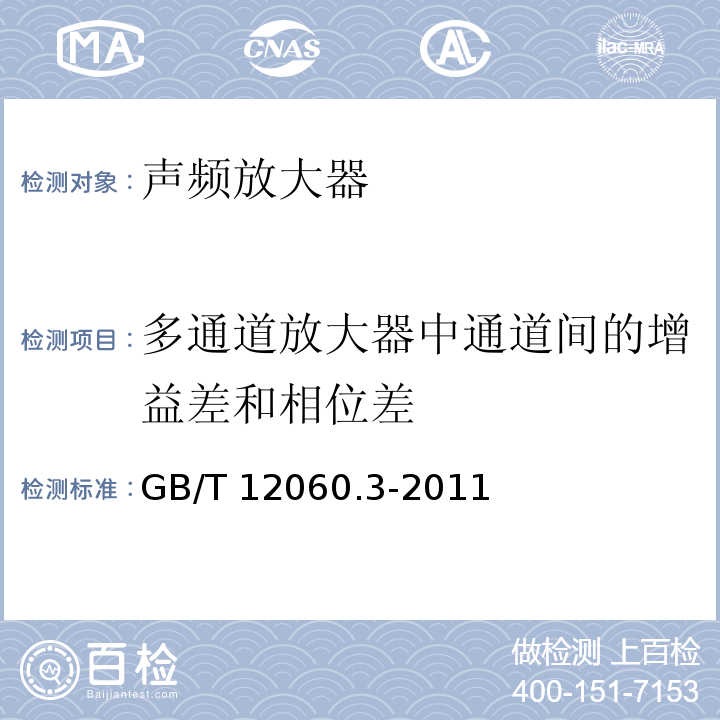 MA CNAS AL ilac-MRA

检测对象：声频放大器

检测项目：多通道放大器中通道间的增益差和相位差

检测标准：GB/T 12060.3-2011

百检
Baijiantest.com

做检测 上百检
400-151-7153